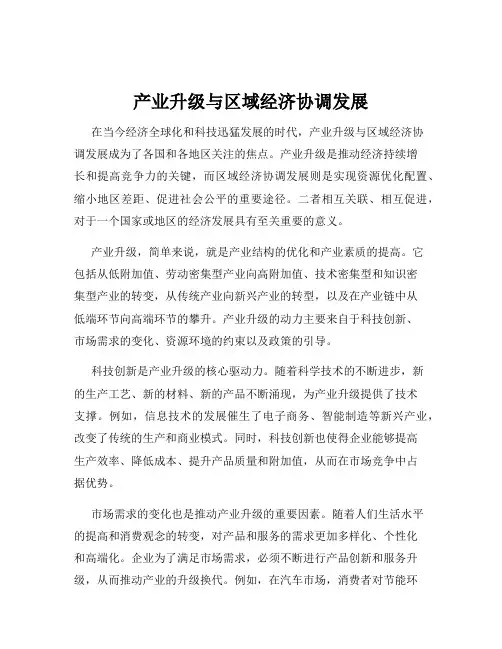 产业升级与区域经济协调发展

在当今经济全球化和科技迅猛发展的时代，产业升级与区域经济协调发展成为了各国和各地区关注的焦点。产业升级是推动经济持续增长和提高竞争力的关键，而区域经济协调发展则是实现资源优化配置、缩小地区差距、促进社会公平的重要途径。二者相互关联、相互促进，对于一个国家或地区的经济发展具有至关重要的意义。

产业升级，简单来说，就是产业结构的优化和产业素质的提高。它包括从低附加值、劳动密集型产业向高附加值、技术密集型和知识密集型产业的转变，从传统产业向新兴产业的转型，以及在产业链中从低端环节向高端环节的攀升。产业升级的动力主要来自于科技创新、市场需求的变化、资源环境的约束以及政策的引导。

科技创新是产业升级的核心驱动力。随着科学技术的不断进步，新的生产工艺、新的材料、新的产品不断涌现，为产业升级提供了技术支撑。例如，信息技术的发展催生了电子商务、智能制造等新兴产业，改变了传统的生产和商业模式。同时，科技创新也使得企业能够提高生产效率、降低成本、提升产品质量和附加值，从而在市场竞争中占据优势。

市场需求的变化也是推动产业升级的重要因素。随着人们生活水平的提高和消费观念的转变，对产品和服务的需求更加多样化、个性化和高端化。企业为了满足市场需求，必须不断进行产品创新和服务升级，从而推动产业的升级换代。例如，在汽车市场，消费者对节能环